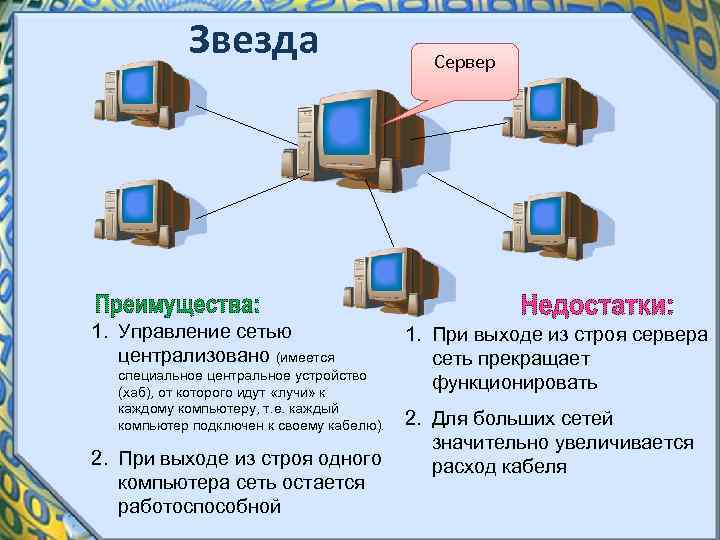 Звезда

Сервер

Преимущества:

1. Управление сетью централизовано (имеется специальное центральное устройство (хаб), от которого идут «лучи» к каждому компьютеру, т.е. каждый компьютер подключен к своему кабелю).

2. При выходе из строя одного компьютера сеть остается работоспособной

Недостатки:

1. При выходе из строя сервера сеть прекращает функционировать

2. Для больших сетей значительно увеличивается расход кабеля